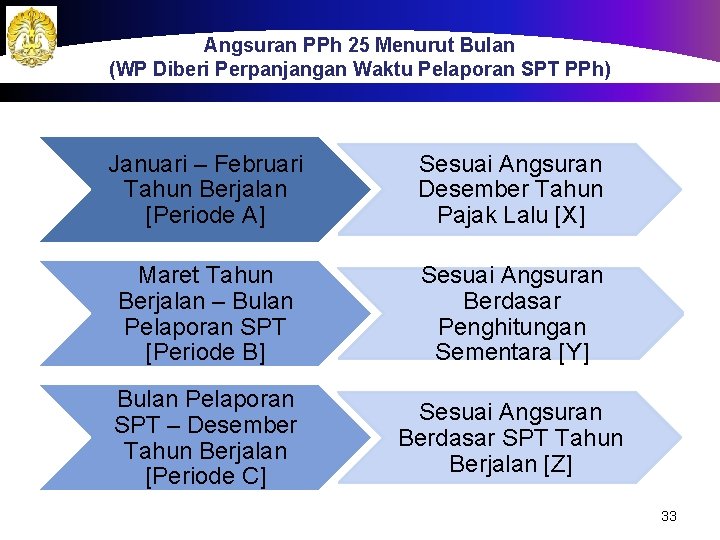 Angsuran PPh 25 Menurut Bulan
(WP Diberi Perpanjangan Waktu Pelaporan SPT PPh)

Januari – Februari Tahun Berjalan [Periode A]

Sesuai Angsuran Desember Tahun Pajak Lalu [X]

Maret Tahun Berjalan – Bulan Pelaporan SPT [Periode B]

Sesuai Angsuran Berdasar Penghitungan Sementara [Y]

Bulan Pelaporan SPT – Desember Tahun Berjalan [Periode C]

Sesuai Angsuran Berdasar SPT Tahun Berjalan [Z]

33